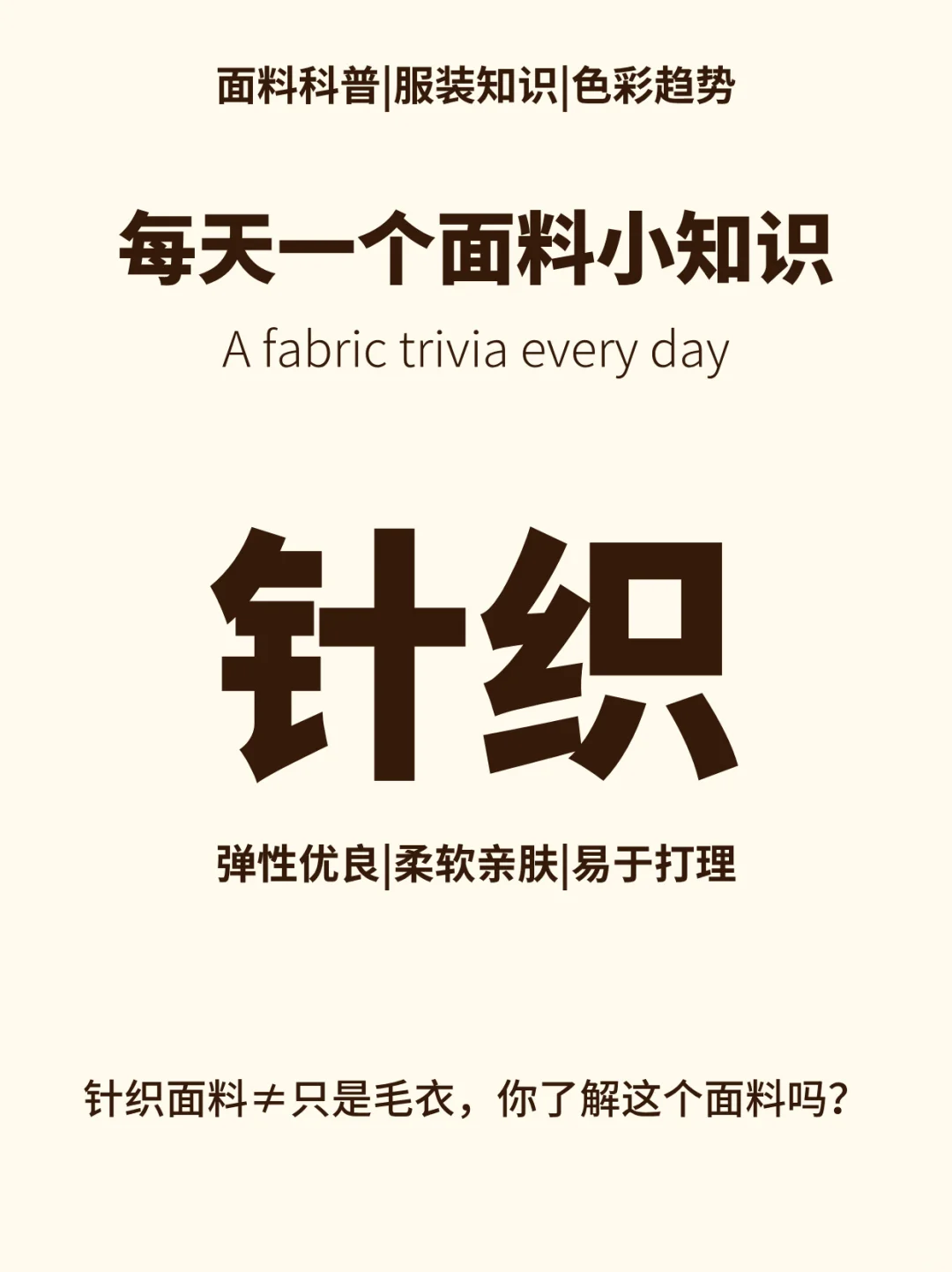 面料科普|服装知识|色彩趋势

每天一个面料小知识

A fabric trivia every day

针织

弹性优良|柔软亲肤|易于打理

针织面料≠只是毛衣，你了解这个面料吗？